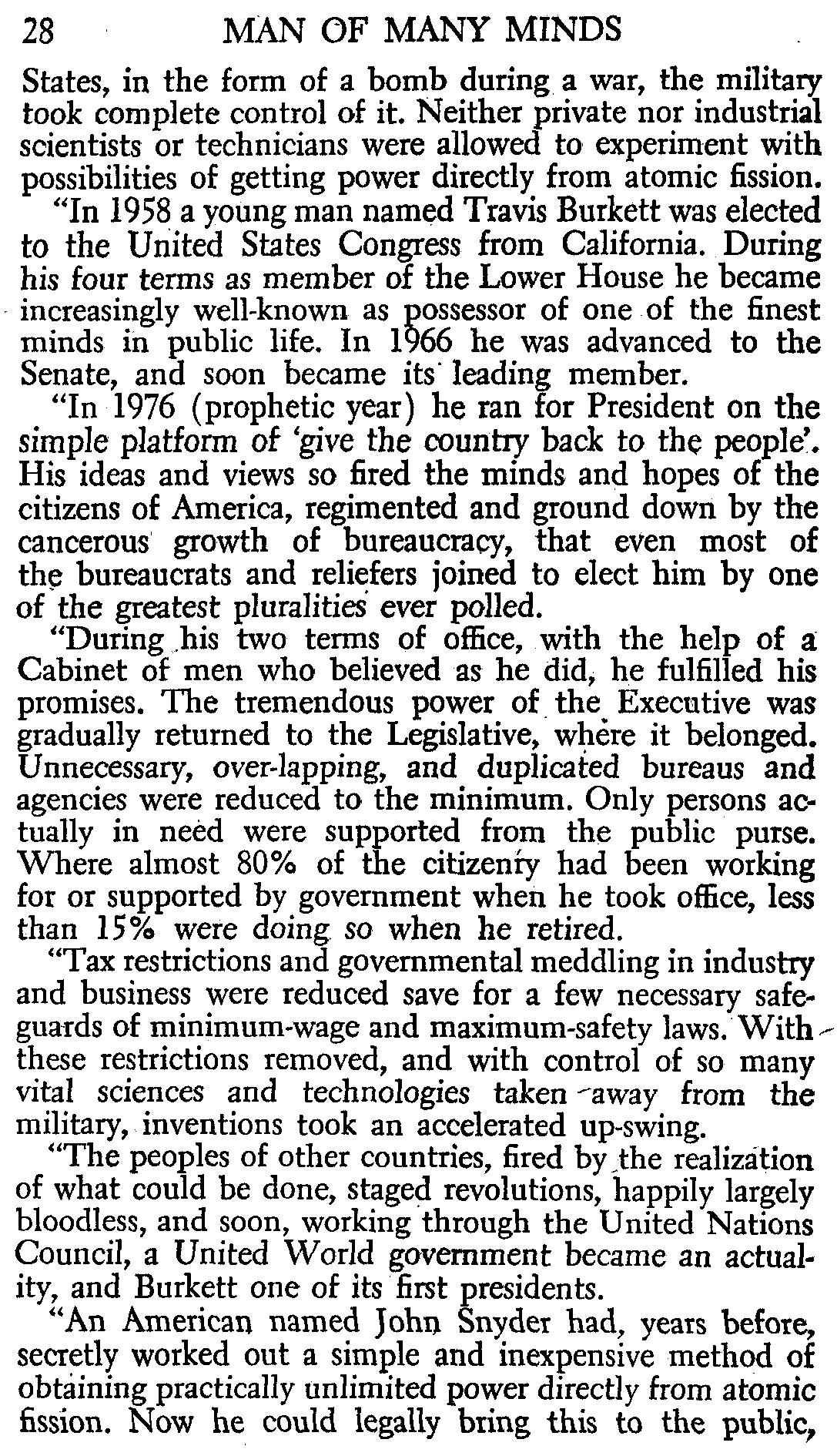 28 MAN OF MANY MINDS

States, in the form of a bomb during a war, the military took complete control of it. Neither private nor industrial scientists or technicians were allowed to experiment with possibilities of getting power directly from atomic fission.

"In 1958 a young man named Travis Burkett was elected to the United States Congress from California. During his four terms as member of the Lower House he became increasingly well-known as possessor of one of the finest minds in public life. In 1966 he was advanced to the Senate, and soon became its leading member.

"In 1976 (prophetic year) he ran for President on the simple platform of 'give the country back to the people'. His ideas and views so fired the minds and hopes of the citizens of America, regimented and ground down by the cancerous growth of bureaucracy, that even most of the bureaucrats and reliefers joined to elect him by one of the greatest pluralities ever polled.

"During his two terms of office, with the help of a Cabinet of men who believed as he did, he fulfilled his promises. The tremendous power of the Executive was gradually returned to the Legislative, where it belonged. Unnecessary, over-lapping, and duplicated bureaus and agencies were reduced to the minimum. Only persons actually in need were supported from the public purse. Where almost 80% of the citizenry had been working for or supported by government when he took office, less than 15% were doing so when he retired.

"Tax restrictions and governmental meddling in industry and business were reduced save for a few necessary safeguards of minimum-wage and maximum-safety laws. With these restrictions removed, and with control of so many vital sciences and technologies taken away from the military, inventions took an accelerated up-swing.

"The peoples of other countries, fired by the realization of what could be done, staged revolutions, happily largely bloodless, and soon, working through the United Nations Council, a United World government became an actuality, and Burkett one of its first presidents.

"An American named John Snyder had, years before, secretly worked out a simple and inexpensive method of obtaining practically unlimited power directly from atomic fission. Now he could legally bring this to the public,